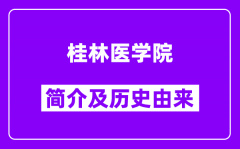 桂林医学院

简介及历史由来